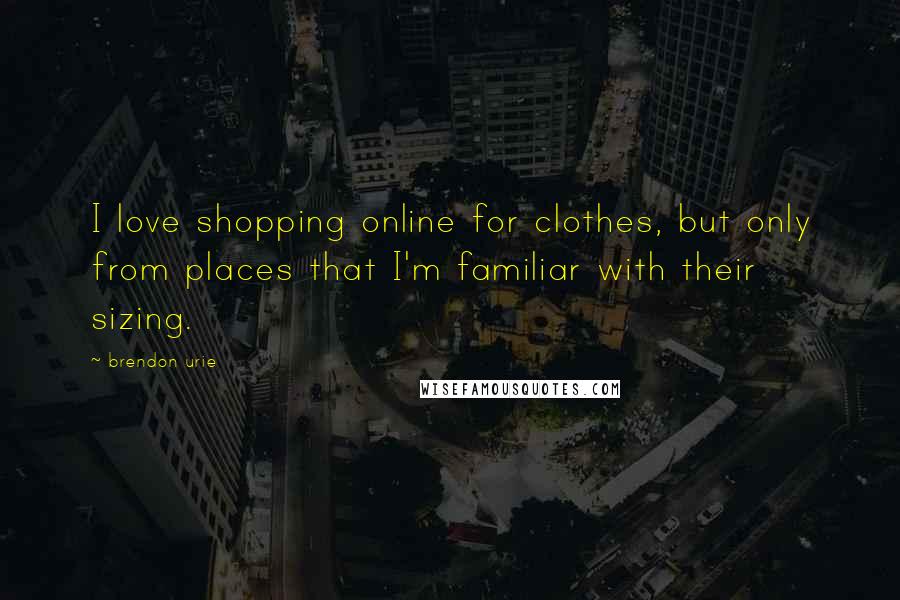 I love shopping online for clothes, but only from places that I'm familiar with their sizing.

~ brendon urie

WISEFAMOUSQUOTES.COM